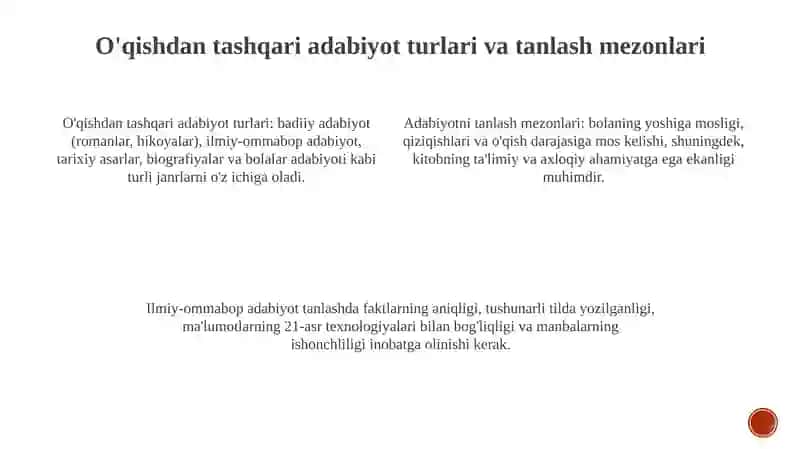 O'qishdan tashqari adabiyot turlari va tanlash mezonlari

O'qishdan tashqari adabiyot turlari: badiiy adabiyot (romanlar, hikoyalar), ilmiy-ommabop adabiyot, tarixiy asarlar, biografiyalar va bolalar adabiyoti kabi turli janrlarni o'z ichiga oladi.

Adabiyotni tanlash mezonlari: bolaning yoshiga mosligi, qiziqishlari va o'qish darajasiga mos kelishi, shuningdek, kitobning ta'limiy va axloqiy ahamiyatga ega ekanligi muhimdir.

Ilmiy-ommabop adabiyot tanlashda faktlarning aniqligi, tushunarli tilda yozilganligi, ma'lumotlarning 21-asr texnologiyalari bilan bog'liqligi va manbalarning ishonchliligi inobatga olinishi kerak.